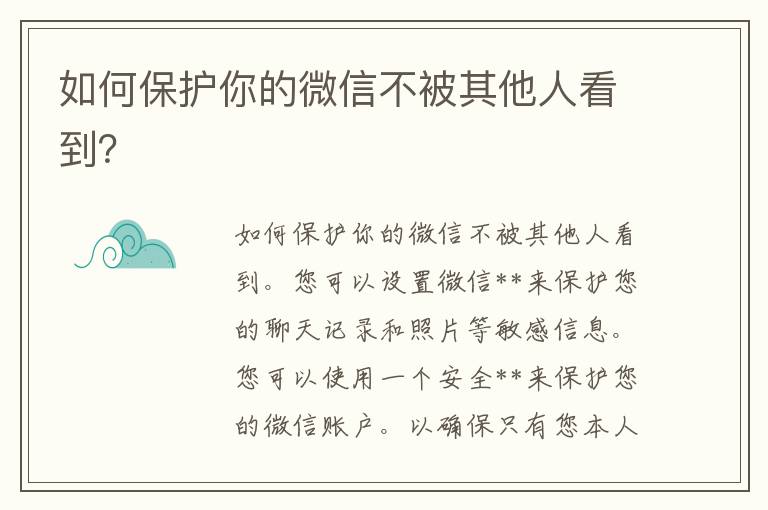 如何保护你的微信不被其他人看到?

如何保护你的微信不被其他人看到。您可以设置微信**来保护您的聊天记录和照片等敏感信息。您可以使用一个安全**来保护您的微信账户。以确保只有您本人